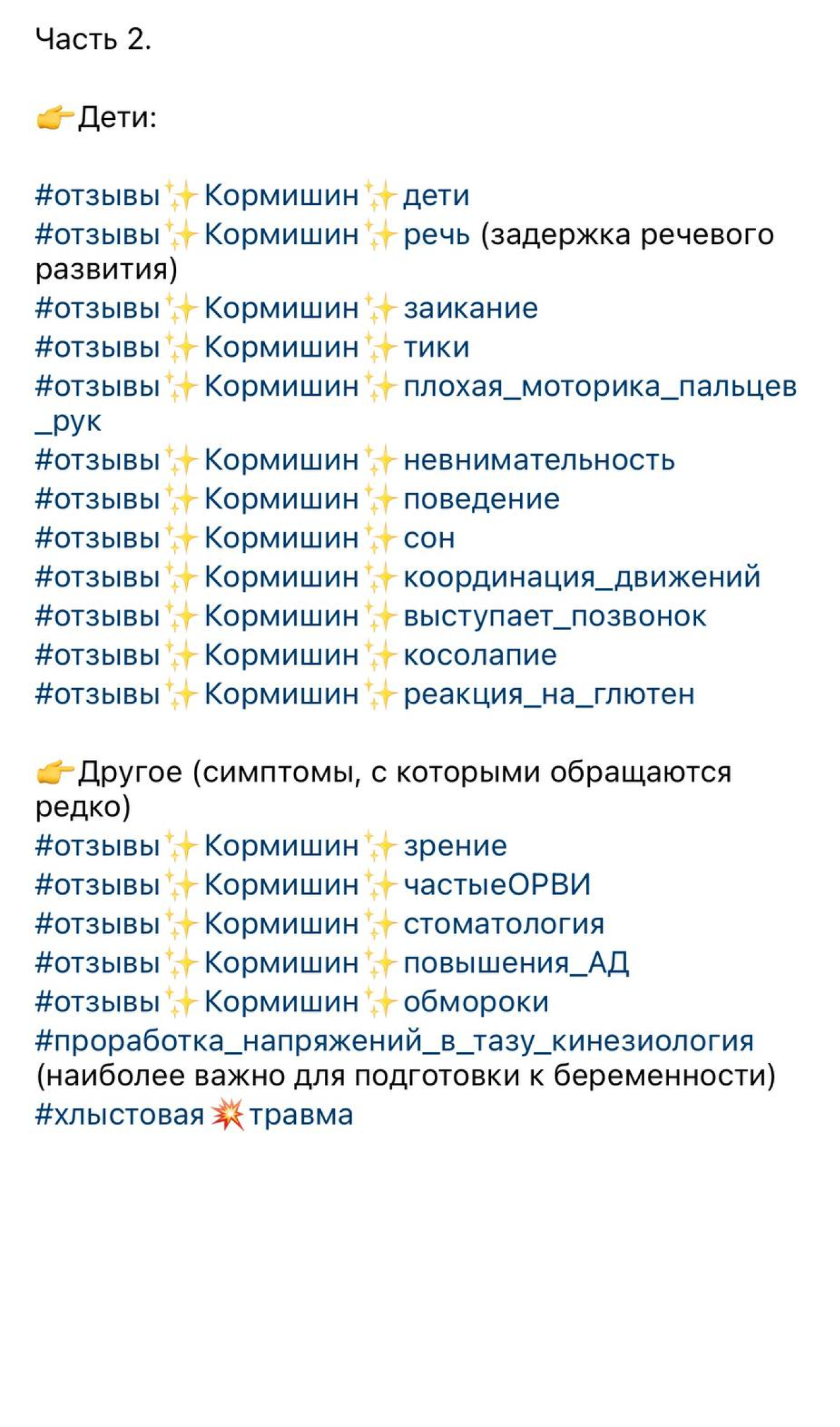 Часть 2.

👉Дети:

#отзывы✨Кормишин✨дети
#отзывы✨Кормишин✨речь (задержка речевого развития)
#отзывы✨Кормишин✨заикание
#отзывы✨Кормишин✨тики
#отзывы✨Кормишин✨плохая_моторика_пальцев_рук
#отзывы✨Кормишин✨невнимательность
#отзывы✨Кормишин✨поведение
#отзывы✨Кормишин✨сон
#отзывы✨Кормишин✨координация_движений
#отзывы✨Кормишин✨выступает_позвонок
#отзывы✨Кормишин✨косолапие
#отзывы✨Кормишин✨реакция_на_глютен

👉Другое (симптомы, с которыми обращаются редко)
#отзывы✨Кормишин✨зрение
#отзывы✨Кормишин✨частыеОРВИ
#отзывы✨Кормишин✨стоматология
#отзывы✨Кормишин✨повышения_АД
#отзывы✨Кормишин✨обмороки
#проработка_напряжений_в_тазу_кинезиология (наиболее важно для подготовки к беременности)
#хлыстовая💥травма